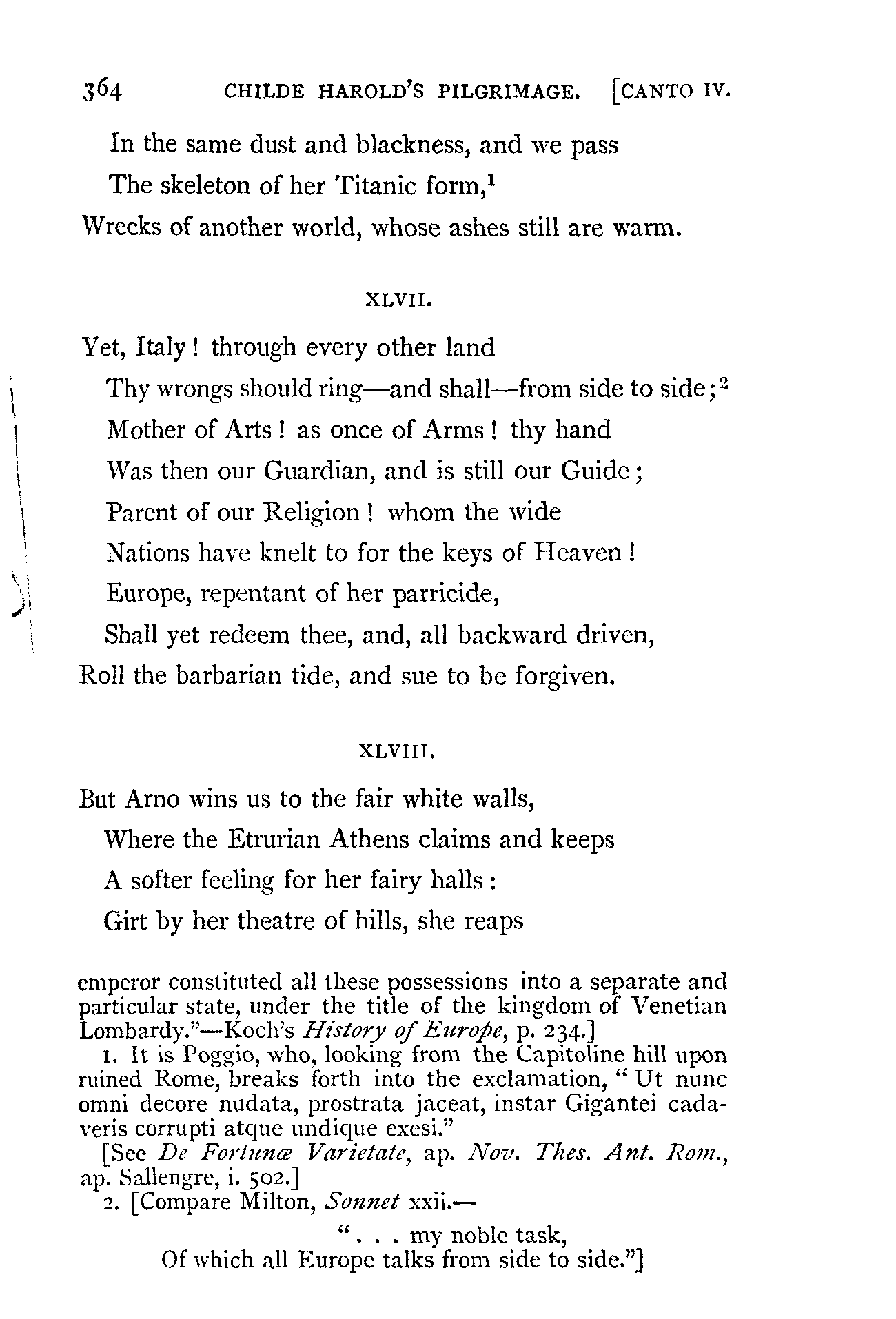 364 CHILDE HAROLD'S PILGRIMAGE. [CANTO IV.

In the same dust and blackness, and we pass
The skeleton of her Titanic form,$^1$
Wrecks of another world, whose ashes still are warm.

XLVII.

Yet, Italy! through every other land
Thy wrongs should ring—and shall—from side to side;$^2$
Mother of Arts! as once of Arms! thy hand
Was then our Guardian, and is still our Guide;
Parent of our Religion! whom the wide
Nations have knelt to for the keys of Heaven!
Europe, repentant of her parricide,
Shall yet redeem thee, and, all backward driven,
Roll the barbarian tide, and sue to be forgiven.

XLVIII.

But Arno wins us to the fair white walls,
Where the Etrurian Athens claims and keeps
A softer feeling for her fairy halls:
Girt by her theatre of hills, she reaps

emperor constituted all these possessions into a separate and particular state, under the title of the kingdom of Venetian Lombardy."—Koch's History of Europe, p. 234.]

1. It is Poggio, who, looking from the Capitoline hill upon ruined Rome, breaks forth into the exclamation, "Ut nunc omni decore nudata, prostrata jaceat, instar Gigantei cadaveris corrupti atque undique exesi."

[See De Fortunæ Varietate, ap. Nov. Thes. Ant. Rom., ap. Sallengre, i. 502.]

2. [Compare Milton, Sonnet xxii.—

". . . my noble task,
Of which all Europe talks from side to side."]